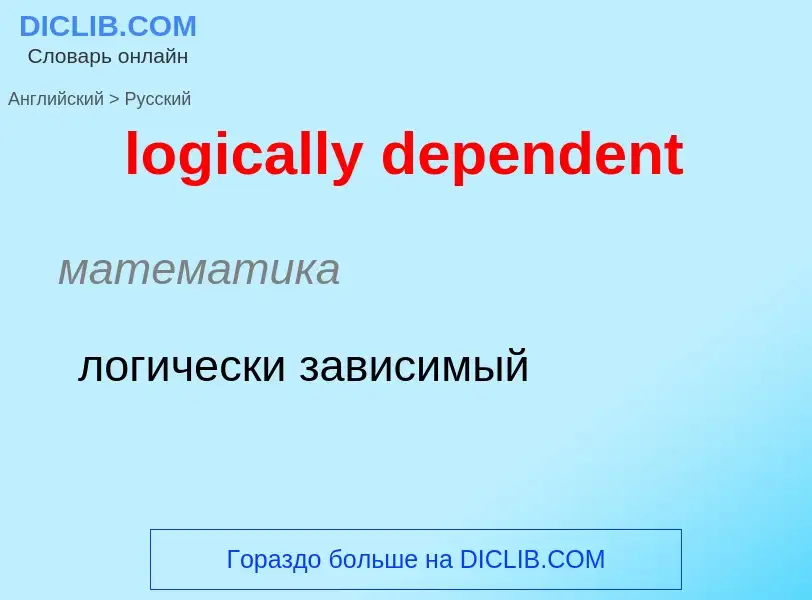 DICLIB.COM
Словарь онлайн

Английский > Русский

logically dependent

математика

логически зависимый

Гораздо больше на DICLIB.COM